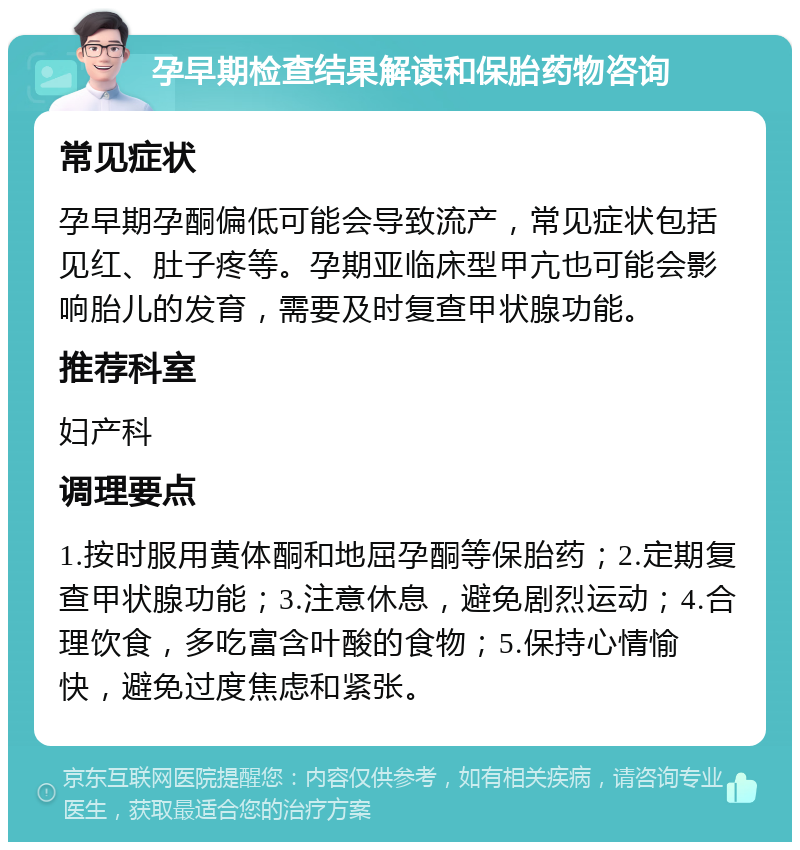 孕早期检查结果解读和保胎药物咨询

常见症状

孕早期孕酮偏低可能会导致流产，常见症状包括见红、肚子疼等。孕期亚临床型甲亢也可能会影响胎儿的发育，需要及时复查甲状腺功能。

推荐科室

妇产科

调理要点

1.按时服用黄体酮和地屈孕酮等保胎药；2.定期复查甲状腺功能；3.注意休息，避免剧烈运动；4.合理饮食，多吃富含叶酸的食物；5.保持心情愉快，避免过度焦虑和紧张。

京东互联网医院提醒您：内容仅供参考，如有相关疾病，请咨询专业医生，获取最适合您的治疗方案